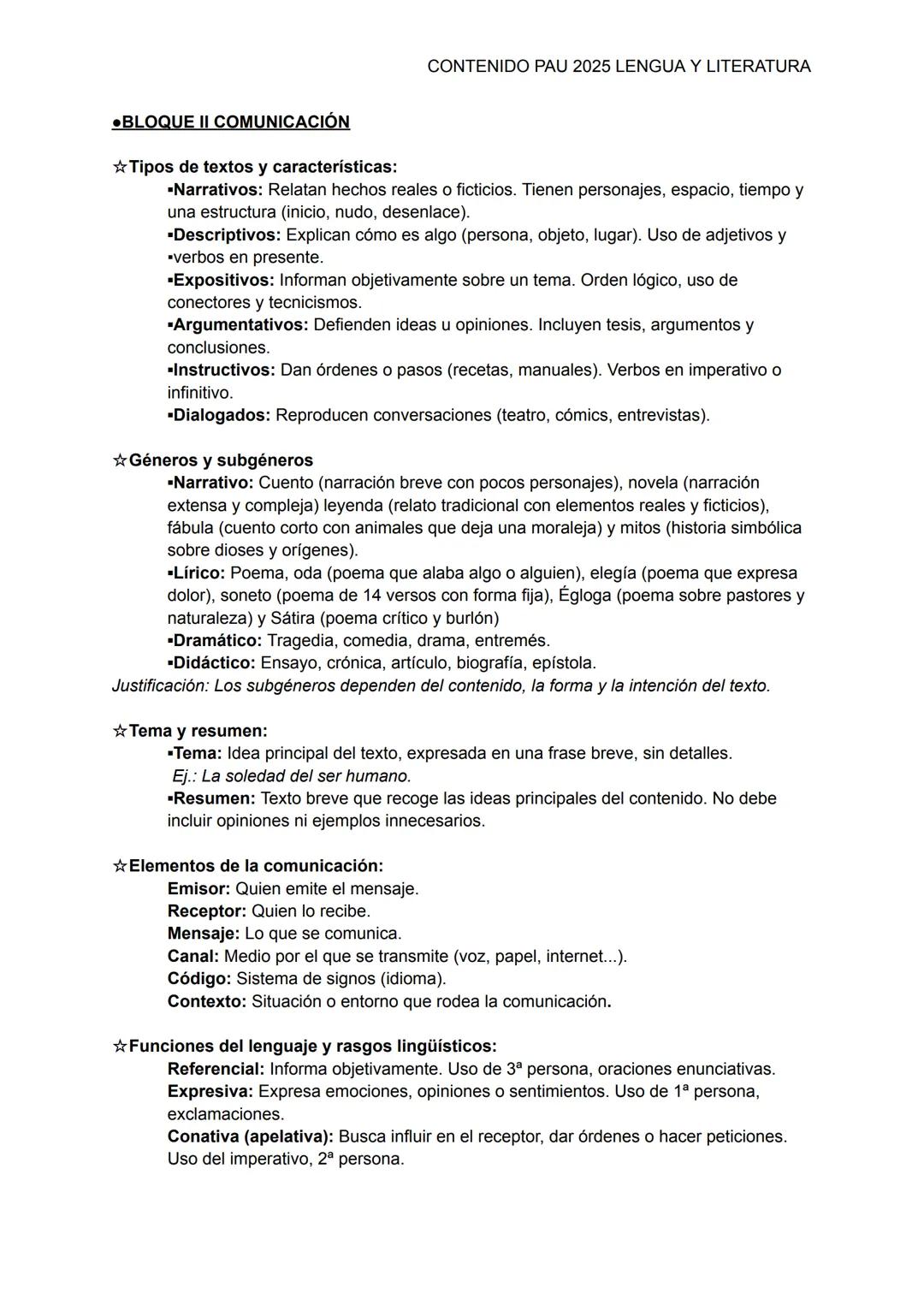 CONTENIDO PAU 2025 LENGUA Y LITERATURA

●BLOQUE II COMUNICACIÓN

☆Tipos de textos y características:
▪Narrativos: Relatan hechos reales o ficticios. Tienen personajes, espacio, tiempo y una estructura (inicio, nudo, desenlace).
▪Descriptivos: Explican cómo es algo (persona, objeto, lugar). Uso de adjetivos y ▪verbos en presente.
▪Expositivos: Informan objetivamente sobre un tema. Orden lógico, uso de conectores y tecnicismos.
▪Argumentativos: Defienden ideas u opiniones. Incluyen tesis, argumentos y conclusiones.
▪Instructivos: Dan órdenes o pasos (recetas, manuales). Verbos en imperativo o infinitivo.
▪Dialogados: Reproducen conversaciones (teatro, cómics, entrevistas).

☆Géneros y subgéneros
▪Narrativo: Cuento (narración breve con pocos personajes), novela (narración extensa y compleja) leyenda (relato tradicional con elementos reales y ficticios), fábula (cuento corto con animales que deja una moraleja) y mitos (historia simbólica sobre dioses y orígenes).
▪Lírico: Poema, oda (poema que alaba algo o alguien), elegía (poema que expresa dolor), soneto (poema de 14 versos con forma fija), Égloga (poema sobre pastores y naturaleza) y Sátira (poema crítico y burlón)
▪Dramático: Tragedia, comedia, drama, entremés.
▪Didáctico: Ensayo, crónica, artículo, biografía, epístola.
Justificación: Los subgéneros dependen del contenido, la forma y la intención del texto.

☆Tema y resumen:
▪Tema: Idea principal del texto, expresada en una frase breve, sin detalles.
Ej.: La soledad del ser humano.
▪Resumen: Texto breve que recoge las ideas principales del contenido. No debe incluir opiniones ni ejemplos innecesarios.

☆Elementos de la comunicación:
Emisor: Quien emite el mensaje.
Receptor: Quien lo recibe.
Mensaje: Lo que se comunica.
Canal: Medio por el que se transmite (voz, papel, internet...).
Código: Sistema de signos (idioma).
Contexto: Situación o entorno que rodea la comunicación.

☆Funciones del lenguaje y rasgos lingüísticos:
Referencial: Informa objetivamente. Uso de 3ª persona, oraciones enunciativas.
Expresiva: Expresa emociones, opiniones o sentimientos. Uso de 1ª persona, exclamaciones.
Conativa (apelativa): Busca influir en el receptor, dar órdenes o hacer peticiones. Uso del imperativo, 2ª persona.